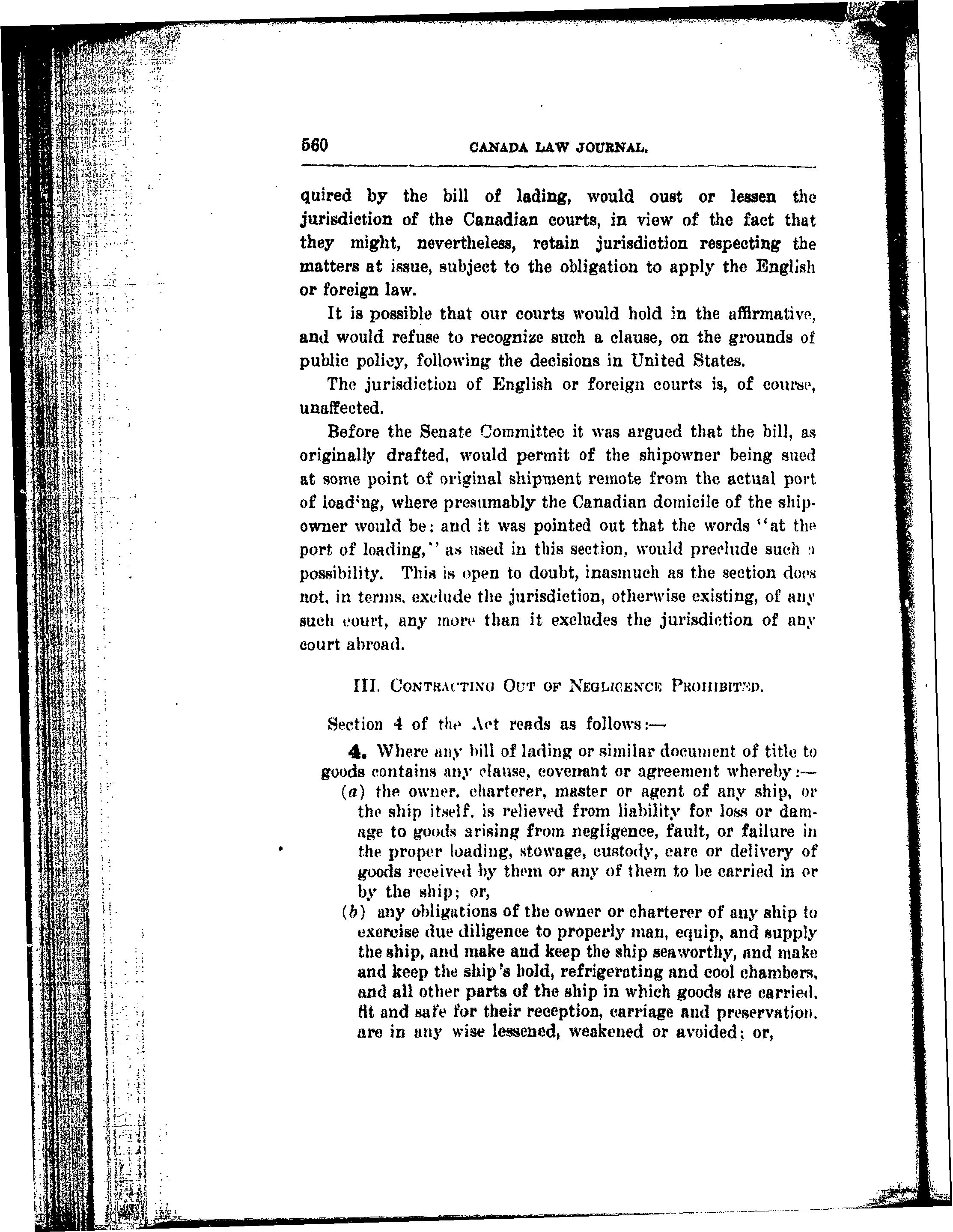 560 CANADA LAW JOURNAL.

quired by the bill of lading, would oust or lessen the jurisdiction of the Canadian courts, in view of the fact that they might, nevertheless, retain jurisdiction respecting the matters at issue, subject to the obligation to apply the English or foreign law.

It is possible that our courts would hold in the affirmative, and would refuse to recognize such a clause, on the grounds of public policy, following the decisions in United States.

The jurisdiction of English or foreign courts is, of course, unaffected.

Before the Senate Committee it was argued that the bill, as originally drafted, would permit of the shipowner being sued at some point of original shipment remote from the actual port of load'ng, where presumably the Canadian domicile of the shipowner would be: and it was pointed out that the words "at the port of loading," as used in this section, would preclude such a possibility. This is open to doubt, inasmuch as the section does not, in terms, exclude the jurisdiction, otherwise existing, of any such court, any more than it excludes the jurisdiction of any court abroad.

III. CONTRACTING OUT OF NEGLIGENCE PROHIBITED.

Section 4 of the Act reads as follows:—

4. Where any bill of lading or similar document of title to goods contains any clause, covenant or agreement whereby:—

(a) the owner, charterer, master or agent of any ship, or the ship itself, is relieved from liability for loss or damage to goods arising from negligence, fault, or failure in the proper loading, stowage, custody, care or delivery of goods received by them or any of them to be carried in or by the ship; or,

(b) any obligations of the owner or charterer of any ship to exercise due diligence to properly man, equip, and supply the ship, and make and keep the ship seaworthy, and make and keep the ship's hold, refrigerating and cool chambers, and all other parts of the ship in which goods are carried, fit and safe for their reception, carriage and preservation, are in any wise lessened, weakened or avoided; or,